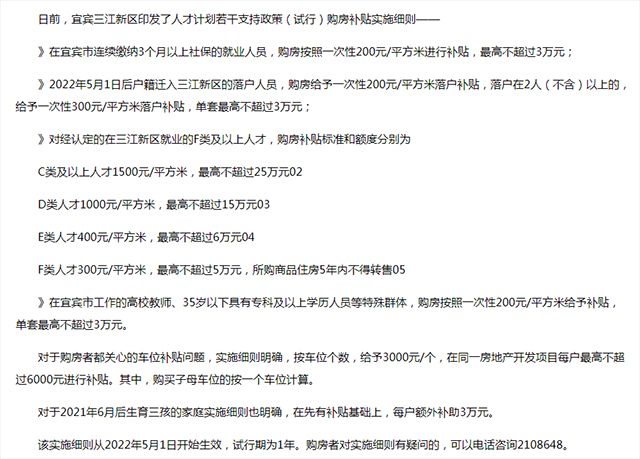 日前，宜宾三江新区印发了人才计划若干支持政策（试行）购房补贴实施细则——

》在宜宾市连续缴纳3个月以上社保的就业人员，购房按照一次性200元/平方米进行补贴，最高不超过3万元；

》2022年5月1日后户籍迁入三江新区的落户人员，购房给予一次性200元/平方米落户补贴，落户在2人（不含）以上的，给予一次性300元/平方米落户补贴，单套最高不超过3万元；

》对经认定的在三江新区就业的F类及以上人才，购房补贴标准和额度分别为

C类及以上人才1500元/平方米，最高不超过25万元02

D类人才1000元/平方米，最高不超过15万元03

E类人才400元/平方米，最高不超过6万元04

F类人才300元/平方米，最高不超过5万元，所购商品住房5年内不得转售05

》在宜宾市工作的高校教师、35岁以下具有专科及以上学历人员等特殊群体，购房按照一次性200元/平方米给予补贴，单套最高不超过3万元。

对于购房者都关心的车位补贴问题，实施细则明确，按车位个数，给予3000元/个，在同一房地产开发项目每户最高不超过6000元进行补贴。其中，购买子母车位的按一个车位计算。

对于2021年6月后生育三孩的家庭实施细则也明确，在先有补贴基础上，每户额外补助3万元。

该实施细则从2022年5月1日开始生效，试行期为1年。购房者对实施细则有疑问的，可以电话咨询2108648。